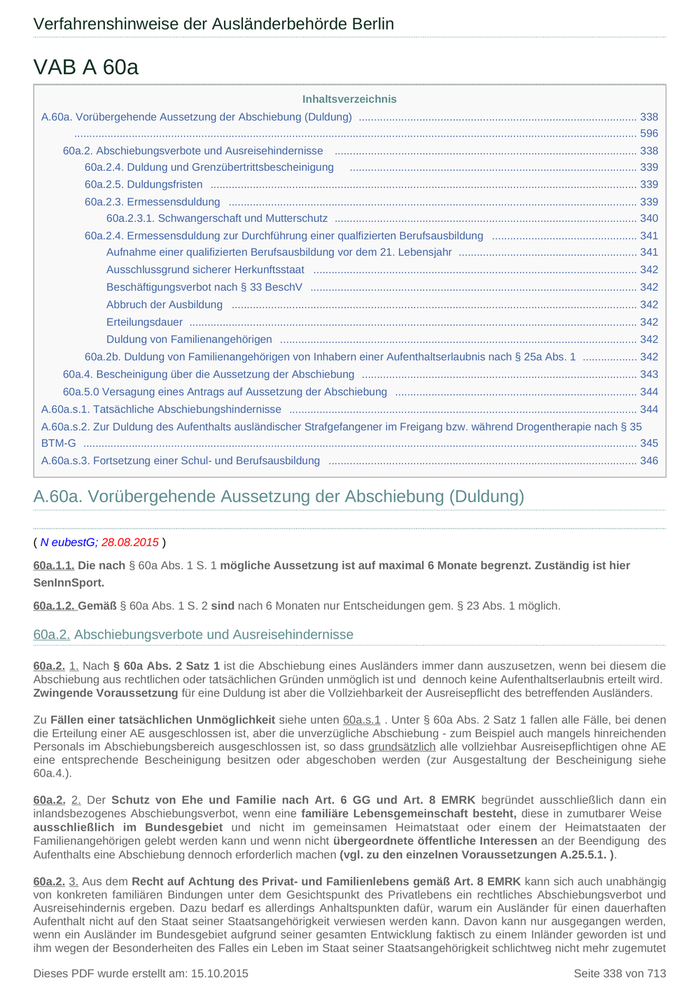 Verfahrenshinweise der Ausländerbehörde Berlin

VAB A 60a

Inhaltsverzeichnis

A.60a. Vorübergehende Aussetzung der Abschiebung (Duldung) ........ 338
........ 596
60a.2. Abschiebungsverbote und Ausreisehindernisse ........ 338
60a.2.4. Duldung und Grenzübertrittsbescheinigung ........ 339
60a.2.5. Duldungsfristen ........ 339
60a.2.3. Ermessensduldung ........ 339
60a.2.3.1. Schwangerschaft und Mutterschutz ........ 340
60a.2.4. Ermessensduldung zur Durchführung einer qualifizierten Berufsausbildung ........ 341
Aufnahme einer qualifizierten Berufsausbildung vor dem 21. Lebensjahr ........ 341
Ausschlussgrund sicherer Herkunftsstaat ........ 342
Beschäftigungsverbot nach § 33 BeschV ........ 342
Abbruch der Ausbildung ........ 342
Erteilungsdauer ........ 342
Duldung von Familienangehörigen ........ 342
60a.2b. Duldung von Familienangehörigen von Inhabern einer Aufenthaltserlaubnis nach § 25a Abs. 1 ........ 342
60a.4. Bescheinigung über die Aussetzung der Abschiebung ........ 343
60a.5.0 Versagung eines Antrags auf Aussetzung der Abschiebung ........ 344
A.60a.s.1. Tatsächliche Abschiebungshindernisse ........ 344
A.60a.s.2. Zur Duldung des Aufenthalts ausländischer Strafgefangener im Freigang bzw. während Drogentherapie nach § 35 BTM-G ........ 345
A.60a.s.3. Fortsetzung einer Schul- und Berufsausbildung ........ 346

A.60a. Vorübergehende Aussetzung der Abschiebung (Duldung)

( N eubestG; 28.08.2015 )

60a.1.1. Die nach § 60a Abs. 1 S. 1 mögliche Aussetzung ist auf maximal 6 Monate begrenzt. Zuständig ist hier SenInnSport.

60a.1.2. Gemäß § 60a Abs. 1 S. 2 sind nach 6 Monaten nur Entscheidungen gem. § 23 Abs. 1 möglich.

60a.2. Abschiebungsverbote und Ausreisehindernisse

60a.2. 1. Nach § 60a Abs. 2 Satz 1 ist die Abschiebung eines Ausländers immer dann auszusetzen, wenn bei diesem die Abschiebung aus rechtlichen oder tatsächlichen Gründen unmöglich ist und dennoch keine Aufenthaltserlaubnis erteilt wird. Zwingende Voraussetzung für eine Duldung ist aber die Vollziehbarkeit der Ausreisepflicht des betreffenden Ausländers.

Zu Fällen einer tatsächlichen Unmöglichkeit siehe unten 60a.s.1 . Unter § 60a Abs. 2 Satz 1 fallen alle Fälle, bei denen die Erteilung einer AE ausgeschlossen ist, aber die unverzügliche Abschiebung - zum Beispiel auch mangels hinreichenden Personals im Abschiebungsbereich ausgeschlossen ist, so dass grundsätzlich alle vollziehbar Ausreisepflichtigen ohne AE eine entsprechende Bescheinigung besitzen oder abgeschoben werden (zur Ausgestaltung der Bescheinigung siehe 60a.4.).

60a.2. 2. Der Schutz von Ehe und Familie nach Art. 6 GG und Art. 8 EMRK begründet ausschließlich dann ein inlandsbezogenes Abschiebungsverbot, wenn eine familiäre Lebensgemeinschaft besteht, diese in zumutbarer Weise ausschließlich im Bundesgebiet und nicht im gemeinsamen Heimatstaat oder einem der Heimatstaaten der Familienangehörigen gelebt werden kann und wenn nicht übergeordnete öffentliche Interessen an der Beendigung des Aufenthalts eine Abschiebung dennoch erforderlich machen (vgl. zu den einzelnen Voraussetzungen A.25.5.1. ).

60a.2. 3. Aus dem Recht auf Achtung des Privat- und Familienlebens gemäß Art. 8 EMRK kann sich auch unabhängig von konkreten familiären Bindungen unter dem Gesichtspunkt des Privatlebens ein rechtliches Abschiebungsverbot und Ausreisehindernis ergeben. Dazu bedarf es allerdings Anhaltspunkten dafür, warum ein Ausländer für einen dauerhaften Aufenthalt nicht auf den Staat seiner Staatsangehörigkeit verwiesen werden kann. Davon kann nur ausgegangen werden, wenn ein Ausländer im Bundesgebiet aufgrund seiner gesamten Entwicklung faktisch zu einem Inländer geworden ist und ihm wegen der Besonderheiten des Falles ein Leben im Staat seiner Staatsangehörigkeit schlichtweg nicht mehr zugemutet

Dieses PDF wurde erstellt am: 15.10.2015
Seite 338 von 713